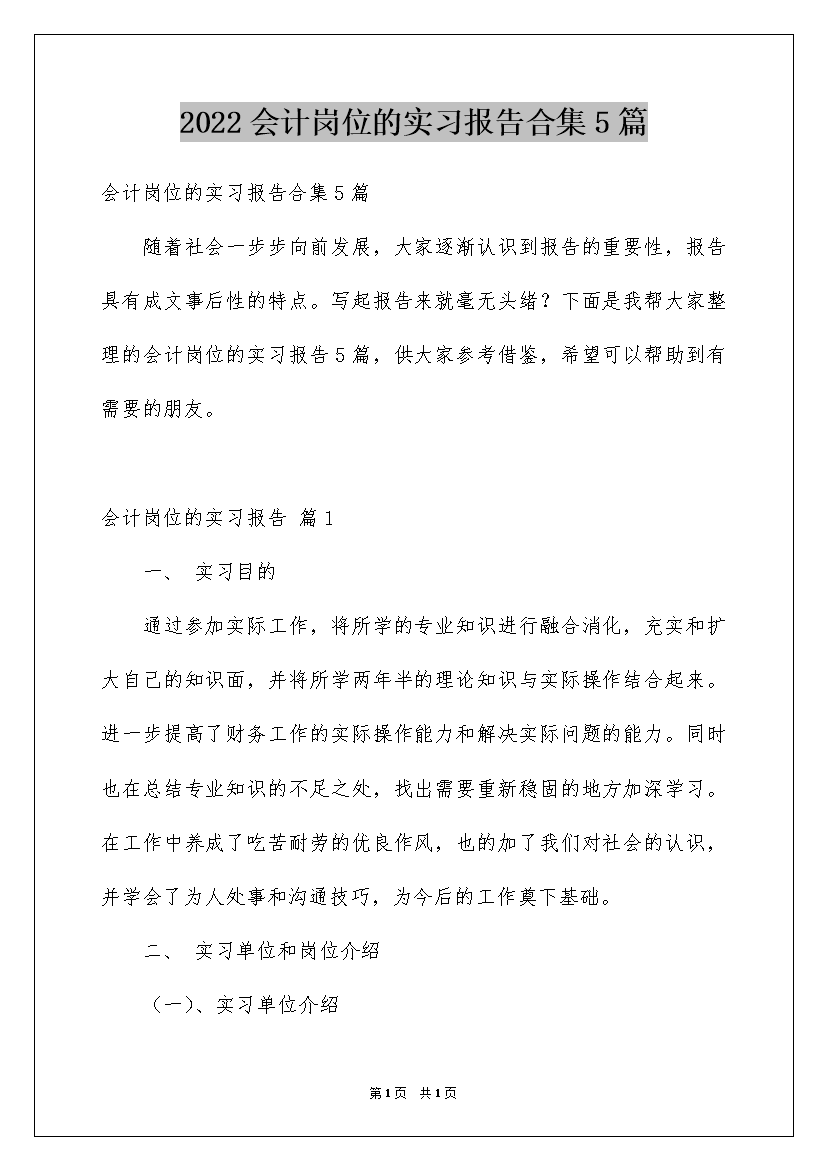 2022会计岗位的实习报告合集5篇

会计岗位的实习报告合集5篇

随着社会一步步向前发展，大家逐渐认识到报告的重要性，报告具有成文事后性的特点。写起报告来就毫无头绪？下面是我帮大家整理的会计岗位的实习报告5篇，供大家参考借鉴，希望可以帮助到有需要的朋友。

会计岗位的实习报告 篇1

一、 实习目的

通过参加实际工作，将所学的专业知识进行融合消化，充实和扩大自己的知识面，并将所学两年半的理论知识与实际操作结合起来。进一步提高了财务工作的实际操作能力和解决实际问题的能力。同时也在总结专业知识的不足之处，找出需要重新稳固的地方加深学习。在工作中养成了吃苦耐劳的优良作风，也的加了我们对社会的认识，并学会了为人处事和沟通技巧，为今后的工作奠下基础。

二、 实习单位和岗位介绍

（一）、实习单位介绍

第1页 共1页